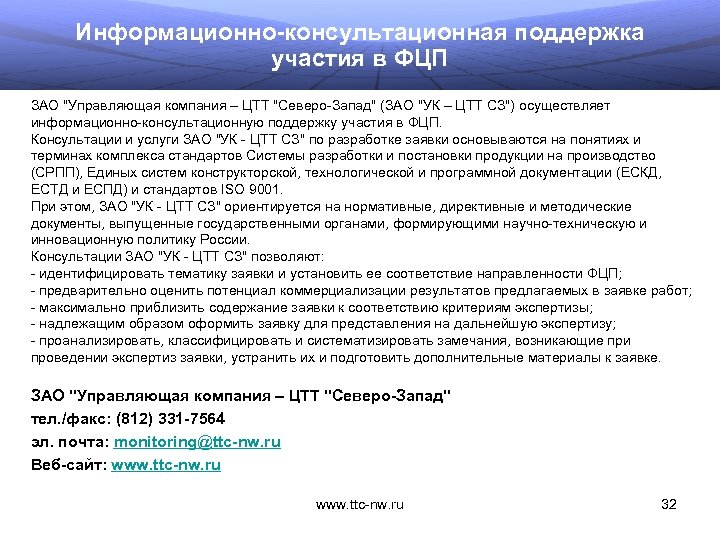 Информационно-консультационная поддержка участия в ФЦП

ЗАО "Управляющая компания – ЦТТ "Северо-Запад" (ЗАО "УК – ЦТТ СЗ") осуществляет информационно-консультационную поддержку участия в ФЦП.
Консультации и услуги ЗАО "УК - ЦТТ СЗ" по разработке заявки основываются на понятиях и терминах комплекса стандартов Системы разработки и постановки продукции на производство (СРПП), Единых систем конструкторской, технологической и программной документации (ЕСКД, ЕСТД и ЕСПД) и стандартов ISO 9001.
При этом, ЗАО "УК - ЦТТ СЗ" ориентируется на нормативные, директивные и методические документы, выпущенные государственными органами, формирующими научно-техническую и инновационную политику России.
Консультации ЗАО "УК - ЦТТ СЗ" позволяют:
- идентифицировать тематику заявки и установить ее соответствие направленности ФЦП;
- предварительно оценить потенциал коммерциализации результатов предлагаемых в заявке работ;
- максимально приблизить содержание заявки к соответствию критериям экспертизы;
- надлежащим образом оформить заявку для представления на дальнейшую экспертизу;
- проанализировать, классифицировать и систематизировать замечания, возникающие при проведении экспертиз заявки, устранить их и подготовить дополнительные материалы к заявке.

ЗАО "Управляющая компания – ЦТТ "Северо-Запад"
тел./факс: (812) 331-7564
эл. почта: monitoring@ttc-nw.ru
Веб-сайт: www.ttc-nw.ru

www.ttc-nw.ru

32